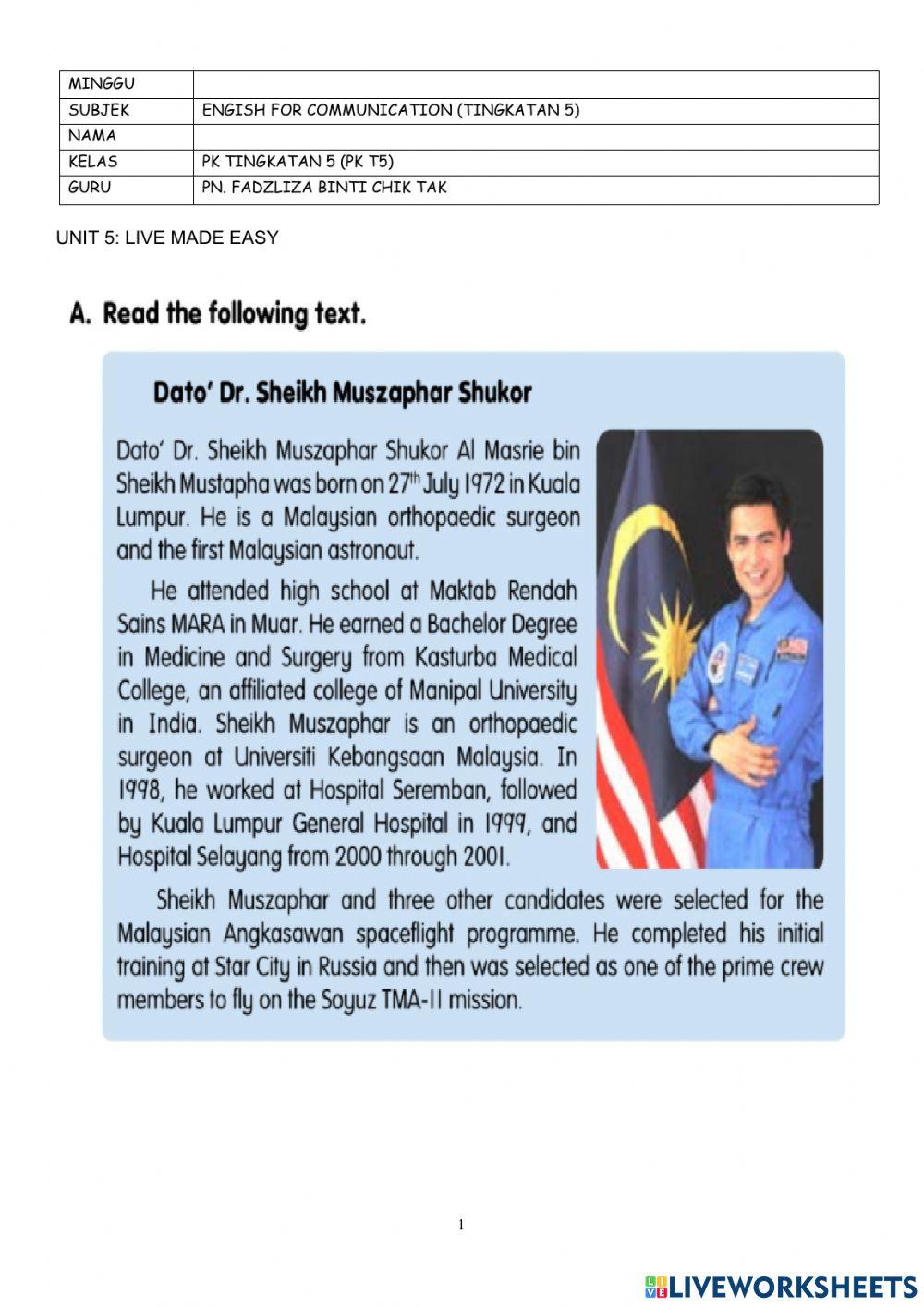 | MINGGU | |
|---|---|
| SUBJEK | ENGISH FOR COMMUNICATION (TINGKATAN 5) |
| NAMA | |
| KELAS | PK TINGKATAN 5 (PK T5) |
| GURU | PN. FADZLIZA BINTI CHIK TAK |

UNIT 5: LIVE MADE EASY

A. Read the following text.

Dato' Dr. Sheikh Muszaphar Shukor

Dato' Dr. Sheikh Muszaphar Shukor Al Masrie bin Sheikh Mustapha was born on 27$^{th}$ July 1972 in Kuala Lumpur. He is a Malaysian orthopaedic surgeon and the first Malaysian astronaut.

He attended high school at Maktab Rendah Sains MARA in Muar. He earned a Bachelor Degree in Medicine and Surgery from Kasturba Medical College, an affiliated college of Manipal University in India. Sheikh Muszaphar is an orthopaedic surgeon at Universiti Kebangsaan Malaysia. In 1998, he worked at Hospital Seremban, followed by Kuala Lumpur General Hospital in 1999, and Hospital Selayang from 2000 through 2001.

Sheikh Muszaphar and three other candidates were selected for the Malaysian Angkasawan spaceflight programme. He completed his initial training at Star City in Russia and then was selected as one of the prime crew members to fly on the Soyuz TMA-11 mission.

1

LIVEWORKSHEETS